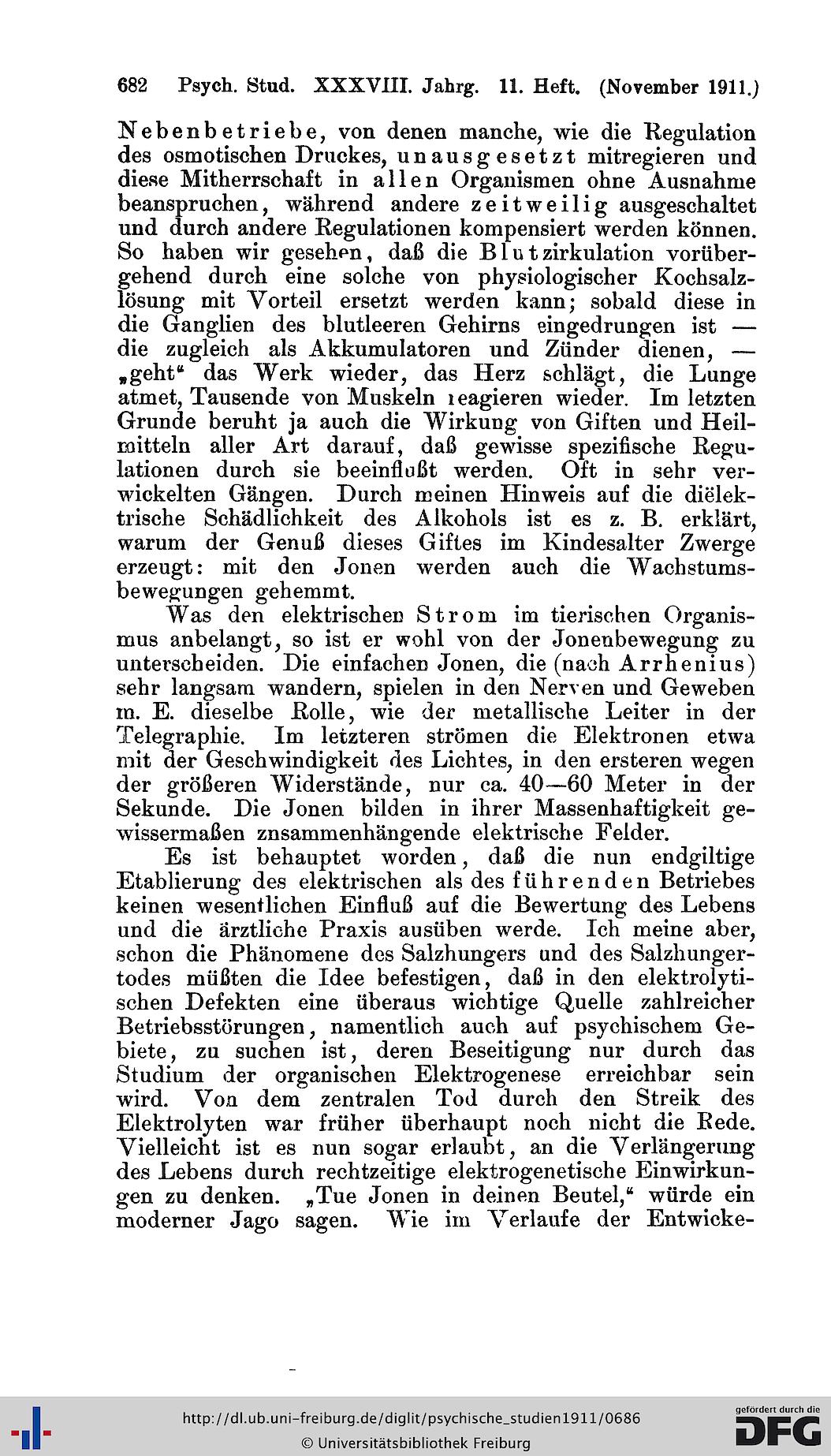 682 Psych. Stud. XXXVIII. Jahrg. 11. Heft. (November 1911.)

Nebenbetriebe, von denen manche, wie die Regulation des osmotischen Druckes, unausgesetzt mitregieren und diese Mitherrschaft in allen Organismen ohne Ausnahme beanspruchen, während andere zeitweilig ausgeschaltet und durch andere Regulationen kompensiert werden können. So haben wir gesehen, daß die Blutzirkulation vorübergehend durch eine solche von physiologischer Kochsalzlösung mit Vorteil ersetzt werden kann; sobald diese in die Ganglien des blutleeren Gehirns eingedrungen ist — die zugleich als Akkumulatoren und Zünder dienen, — „geht“ das Werk wieder, das Herz schlägt, die Lunge atmet, Tausende von Muskeln reagieren wieder. Im letzten Grunde beruht ja auch die Wirkung von Giften und Heilmitteln aller Art darauf, daß gewisse spezifische Regulationen durch sie beeinflußt werden. Oft in sehr verwickelten Gängen. Durch meinen Hinweis auf die diëlektrische Schädlichkeit des Alkohols ist es z. B. erklärt, warum der Genuß dieses Giftes im Kindesalter Zwerge erzeugt: mit den Jonen werden auch die Wachstumsbewegungen gehemmt.

Was den elektrischen Strom im tierischen Organismus anbelangt, so ist er wohl von der Jonenbewegung zu unterscheiden. Die einfachen Jonen, die (nach Arrhenius) sehr langsam wandern, spielen in den Nerven und Geweben m. E. dieselbe Rolle, wie der metallische Leiter in der Telegraphie. Im letzteren strömen die Elektronen etwa mit der Geschwindigkeit des Lichtes, in den ersteren wegen der größeren Widerstände, nur ca. 40—60 Meter in der Sekunde. Die Jonen bilden in ihrer Massenhaftigkeit gewissermaßen znsammenhängende elektrische Felder.

Es ist behauptet worden, daß die nun endgiltige Etablierung des elektrischen als des führenden Betriebes keinen wesentlichen Einfluß auf die Bewertung des Lebens und die ärztliche Praxis ausüben werde. Ich meine aber, schon die Phänomene des Salzhungers und des Salzhungertodes müßten die Idee befestigen, daß in den elektrolytischen Defekten eine überaus wichtige Quelle zahlreicher Betriebsstörungen, namentlich auch auf psychischem Gebiete, zu suchen ist, deren Beseitigung nur durch das Studium der organischen Elektrogenese erreichbar sein wird. Von dem zentralen Tod durch den Streik des Elektrolyten war früher überhaupt noch nicht die Rede. Vielleicht ist es nun sogar erlaubt, an die Verlängerung des Lebens durch rechtzeitige elektrogenetische Einwirkungen zu denken. „Tue Jonen in deinen Beutel,“ würde ein moderner Jago sagen. Wie im Verlaufe der Entwicke-

http://dl.ub.uni-freiburg.de/diglit/psychische_studien1911/0686
© Universitätsbibliothek Freiburg
gefördert durch die DFG